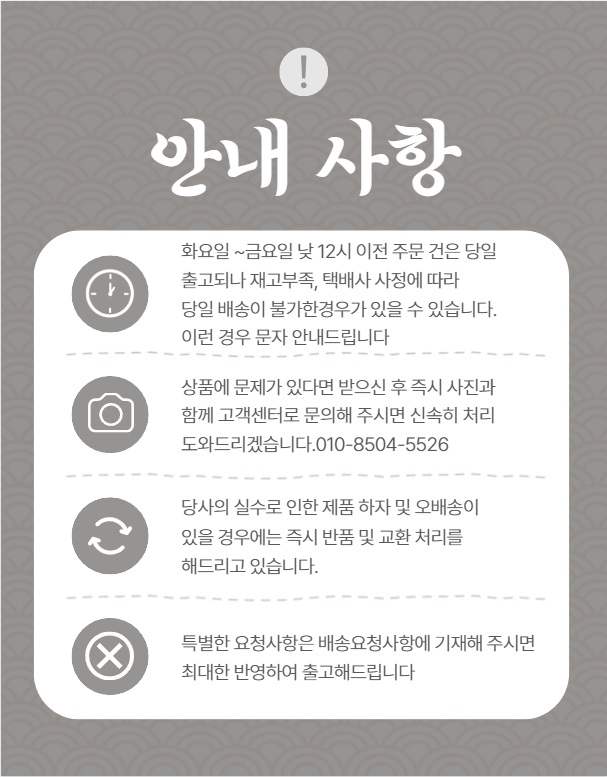 !

안내 사항

화요일 ~금요일 낮 12시 이전 주문 건은 당일 출고되나 재고부족, 택배사 사정에 따라 당일 배송이 불가한경우가 있을 수 있습니다. 이런 경우 문자 안내드립니다

상품에 문제가 있다면 받으신 후 즉시 사진과 함께 고객센터로 문의해 주시면 신속히 처리 도와드리겠습니다.010-8504-5526

당사의 실수로 인한 제품 하자 및 오배송이 있을 경우에는 즉시 반품 및 교환 처리를 해드리고 있습니다.

특별한 요청사항은 배송요청사항에 기재해 주시면 최대한 반영하여 출고해드립니다